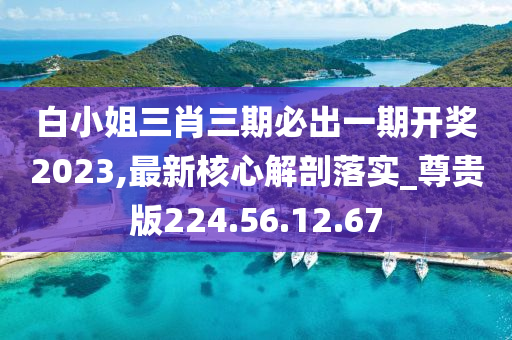 白小姐三肖三期必出一期开奖2023,最新核心解剖落实_尊贵版224.56.12.67